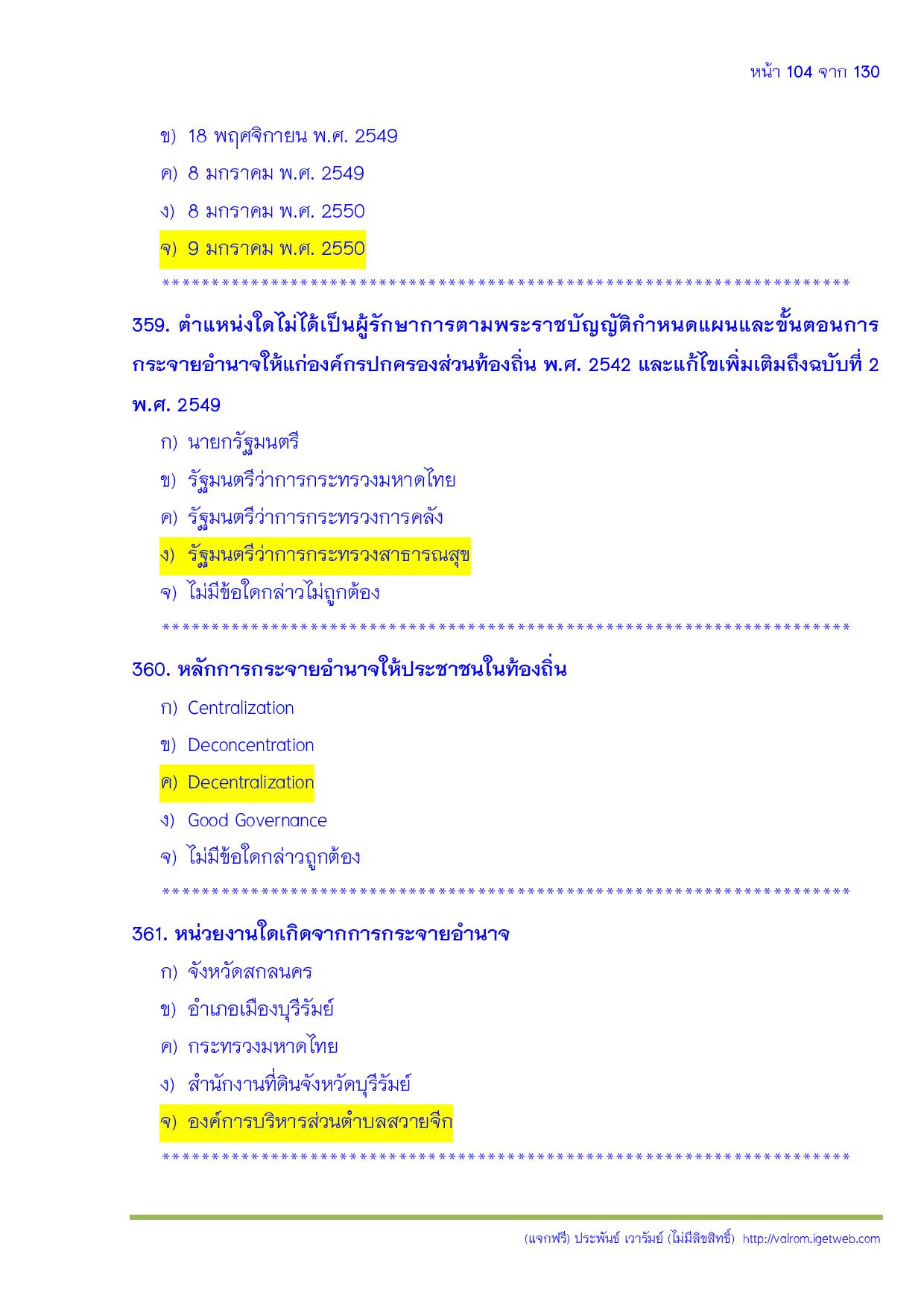 หน้า 104 จาก 130

ข) 18 พฤศจิกายน พ.ศ. 2549

ค) 8 มกราคม พ.ศ. 2549

ง) 8 มกราคม พ.ศ. 2550

จ) 9 มกราคม พ.ศ. 2550

**********************************************************************

359. ตำแหน่งใดไม่ได้เป็นผู้รักษาการตามพระราชบัญญัติกำหนดแผนและขั้นตอนการกระจายอำนาจให้แก่องค์กรปกครองส่วนท้องถิ่น พ.ศ. 2542 และแก้ไขเพิ่มเติมถึงฉบับที่ 2 พ.ศ. 2549

ก) นายกรัฐมนตรี

ข) รัฐมนตรีว่าการกระทรวงมหาดไทย

ค) รัฐมนตรีว่าการกระทรวงการคลัง

ง) รัฐมนตรีว่าการกระทรวงสาธารณสุข

จ) ไม่มีข้อใดกล่าวไม่ถูกต้อง

**********************************************************************

360. หลักการกระจายอำนาจให้ประชาชนในท้องถิ่น

ก) Centralization

ข) Deconcentration

ค) Decentralization

ง) Good Governance

จ) ไม่มีข้อใดกล่าวถูกต้อง

**********************************************************************

361. หน่วยงานใดเกิดจากการกระจายอำนาจ

ก) จังหวัดสกลนคร

ข) อำเภอเมืองบุรีรัมย์

ค) กระทรวงมหาดไทย

ง) สำนักงานที่ดินจังหวัดบุรีรัมย์

จ) องค์การบริหารส่วนตำบลสวายจีก

**********************************************************************

(แจกฟรี) ประพันธ์ เวารัมย์ (ไม่มีลิขสิทธิ์) http://valrom.igetweb.com